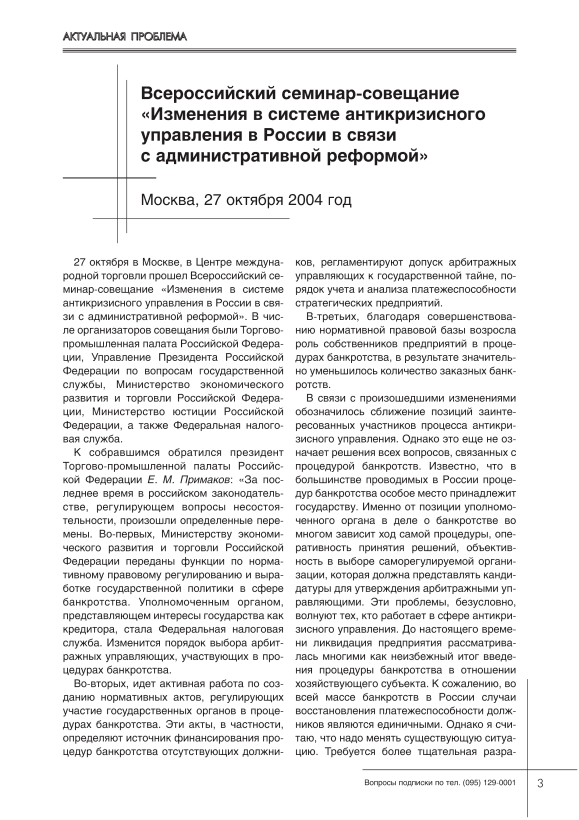 АКТУАЛЬНАЯ ПРОБЛЕМА

Всероссийский семинар-совещание «Изменения в системе антикризисного управления в России в связи с административной реформой»

Москва, 27 октября 2004 год

27 октября в Москве, в Центре международной торговли прошел Всероссийский семинар-совещание «Изменения в системе антикризисного управления в России в связи с административной реформой». В числе организаторов совещания были Торгово-промышленная палата Российской Федерации, Управление Президента Российской Федерации по вопросам государственной службы, Министерство экономического развития и торговли Российской Федерации, Министерство юстиции Российской Федерации, а также Федеральная налоговая служба.

К собравшимся обратился президент Торгово-промышленной палаты Российской Федерации Е. М. Примаков: «За последнее время в российском законодательстве, регулирующем вопросы несостоятельности, произошли определенные перемены. Во-первых, Министерству экономического развития и торговли Российской Федерации переданы функции по нормативному правовому регулированию и выработке государственной политики в сфере банкротства. Уполномоченным органом, представляющем интересы государства как кредитора, стала Федеральная налоговая служба. Изменится порядок выбора арбитражных управляющих, участвующих в процедурах банкротства.

Во-вторых, идет активная работа по созданию нормативных актов, регулирующих участие государственных органов в процедурах банкротства. Эти акты, в частности, определяют источник финансирования процедур банкротства отсутствующих должников, регламентируют допуск арбитражных управляющих к государственной тайне, порядок учета и анализа платежеспособности стратегических предприятий.

В-третьих, благодаря совершенствованию нормативной правовой базы возросла роль собственников предприятий в процедурах банкротства, в результате значительно уменьшилось количество заказных банкротств.

В связи с произошедшими изменениями обозначилось сближение позиций заинтересованных участников процесса антикризисного управления. Однако это еще не означает решения всех вопросов, связанных с процедурой банкротств. Известно, что в большинстве проводимых в России процедур банкротства особое место принадлежит государству. Именно от позиции уполномоченного органа в деле о банкротстве во многом зависит ход самой процедуры, оперативность принятия решений, объективность в выборе саморегулируемой организации, которая должна представлять кандидатуры для утверждения арбитражными управляющими. Эти проблемы, безусловно, волнуют тех, кто работает в сфере антикризисного управления. До настоящего времени ликвидация предприятия рассматривалась многими как неизбежный итог введения процедуры банкротства в отношении хозяйствующего субъекта. К сожалению, во всей массе банкротств в России случаи восстановления платежеспособности должников являются единичными. Однако я считаю, что надо менять существующую ситуацию. Требуется более тщательная разра-

Вопросы подписки по тел. (095) 129-0001

3